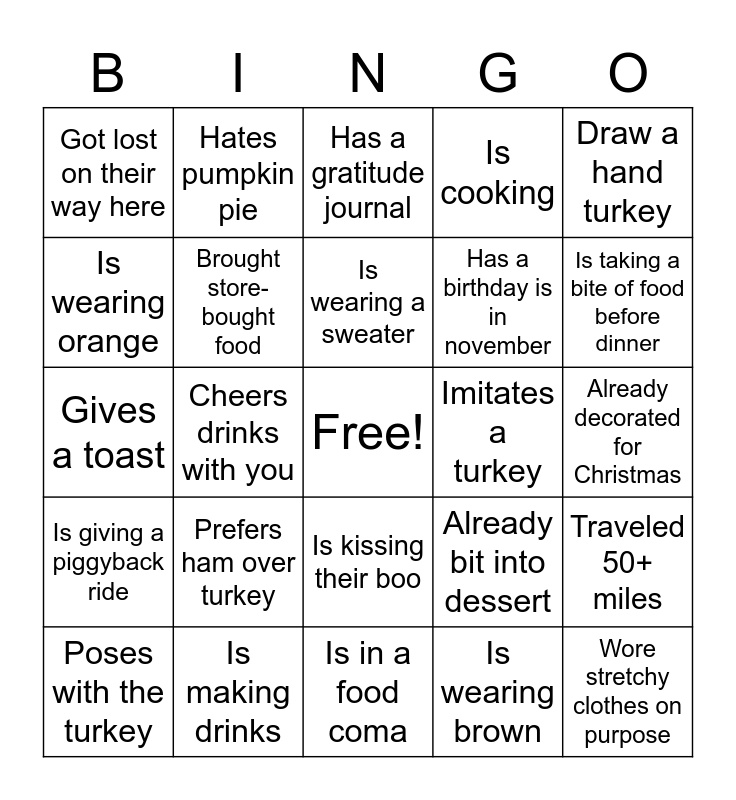 | B | I | N | G | O |
|---|---|---|---|---|
| Got lost on their way here | Hates pumpkin pie | Has a gratitude journal | Is cooking | Draw a hand turkey |
| Is wearing orange | Brought store-bought food | Is wearing a sweater | Has a birthday is in november | Is taking a bite of food before dinner |
| Gives a toast | Cheers drinks with you | Free! | Imitates a turkey | Already decorated for Christmas |
| Is giving a piggyback ride | Prefers ham over turkey | Is kissing their boo | Already bit into dessert | Traveled 50+ miles |
| Poses with the turkey | Is making drinks | Is in a food coma | Is wearing brown | Wore stretchy clothes on purpose |